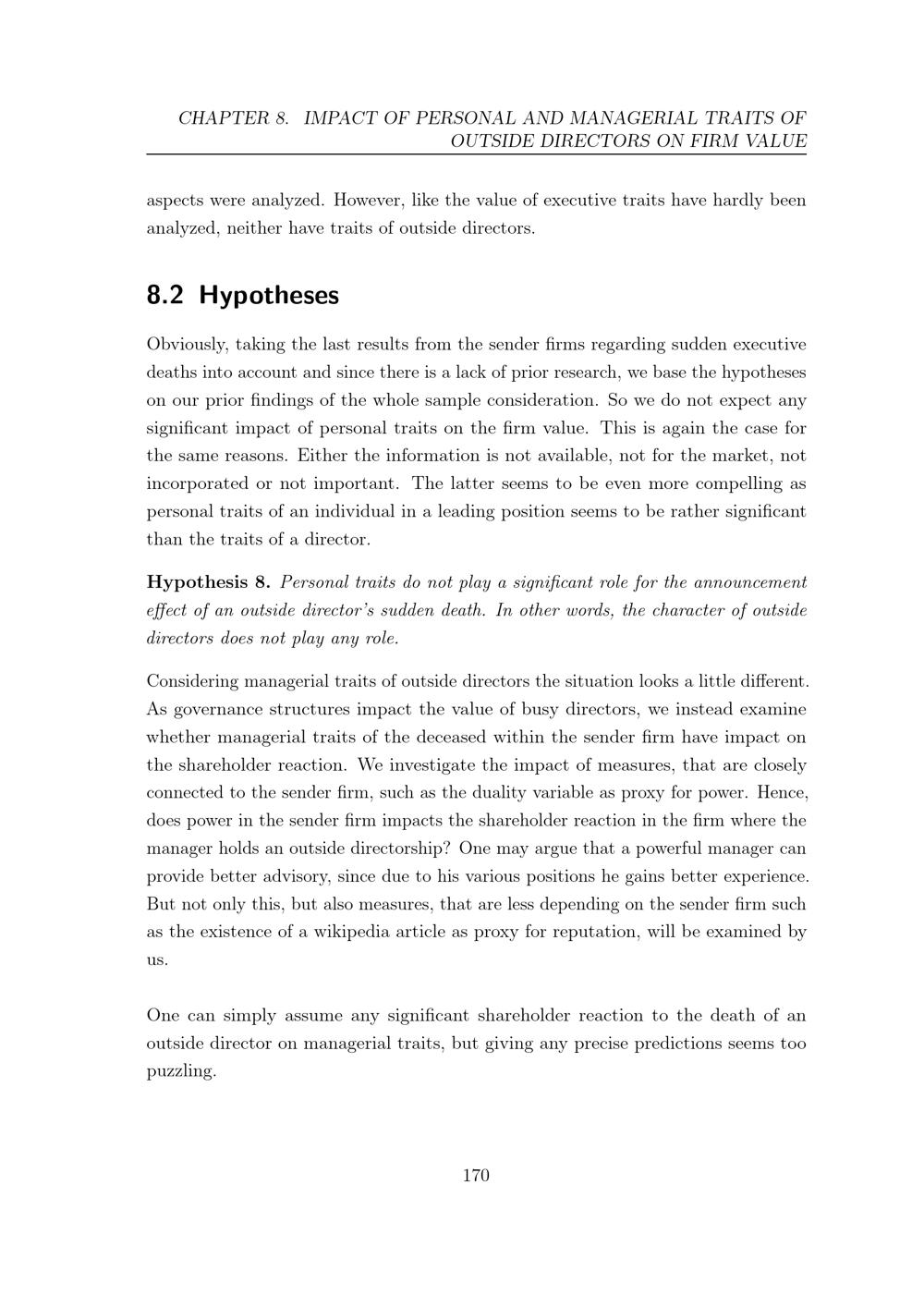 CHAPTER 8. IMPACT OF PERSONAL AND MANAGERIAL TRAITS OF OUTSIDE DIRECTORS ON FIRM VALUE

aspects were analyzed. However, like the value of executive traits have hardly been analyzed, neither have traits of outside directors.

8.2 Hypotheses

Obviously, taking the last results from the sender firms regarding sudden executive deaths into account and since there is a lack of prior research, we base the hypotheses on our prior findings of the whole sample consideration. So we do not expect any significant impact of personal traits on the firm value. This is again the case for the same reasons. Either the information is not available, not for the market, not incorporated or not important. The latter seems to be even more compelling as personal traits of an individual in a leading position seems to be rather significant than the traits of a director.

Hypothesis 8. Personal traits do not play a significant role for the announcement effect of an outside director's sudden death. In other words, the character of outside directors does not play any role.

Considering managerial traits of outside directors the situation looks a little different. As governance structures impact the value of busy directors, we instead examine whether managerial traits of the deceased within the sender firm have impact on the shareholder reaction. We investigate the impact of measures, that are closely connected to the sender firm, such as the duality variable as proxy for power. Hence, does power in the sender firm impacts the shareholder reaction in the firm where the manager holds an outside directorship? One may argue that a powerful manager can provide better advisory, since due to his various positions he gains better experience. But not only this, but also measures, that are less depending on the sender firm such as the existence of a wikipedia article as proxy for reputation, will be examined by us.

One can simply assume any significant shareholder reaction to the death of an outside director on managerial traits, but giving any precise predictions seems too puzzling.

170